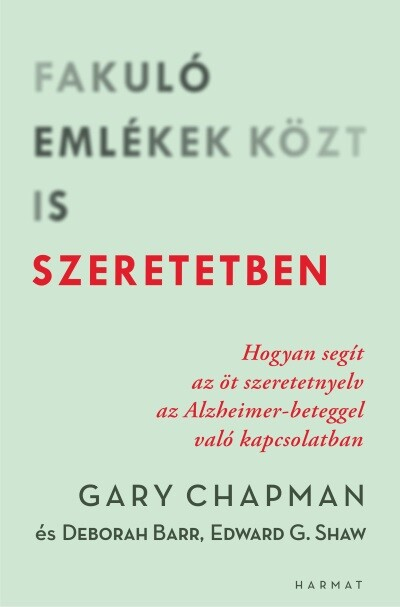 FAKULÓ EMLÉKEK KÖZT IS

SZERETETBEN

Hogyan segít az öt szeretetnyelv az Alzheimer-beteggel való kapcsolatban

GARY CHAPMAN

és DEBORAH BARR, EDWARD G. SHAW

HARMAT